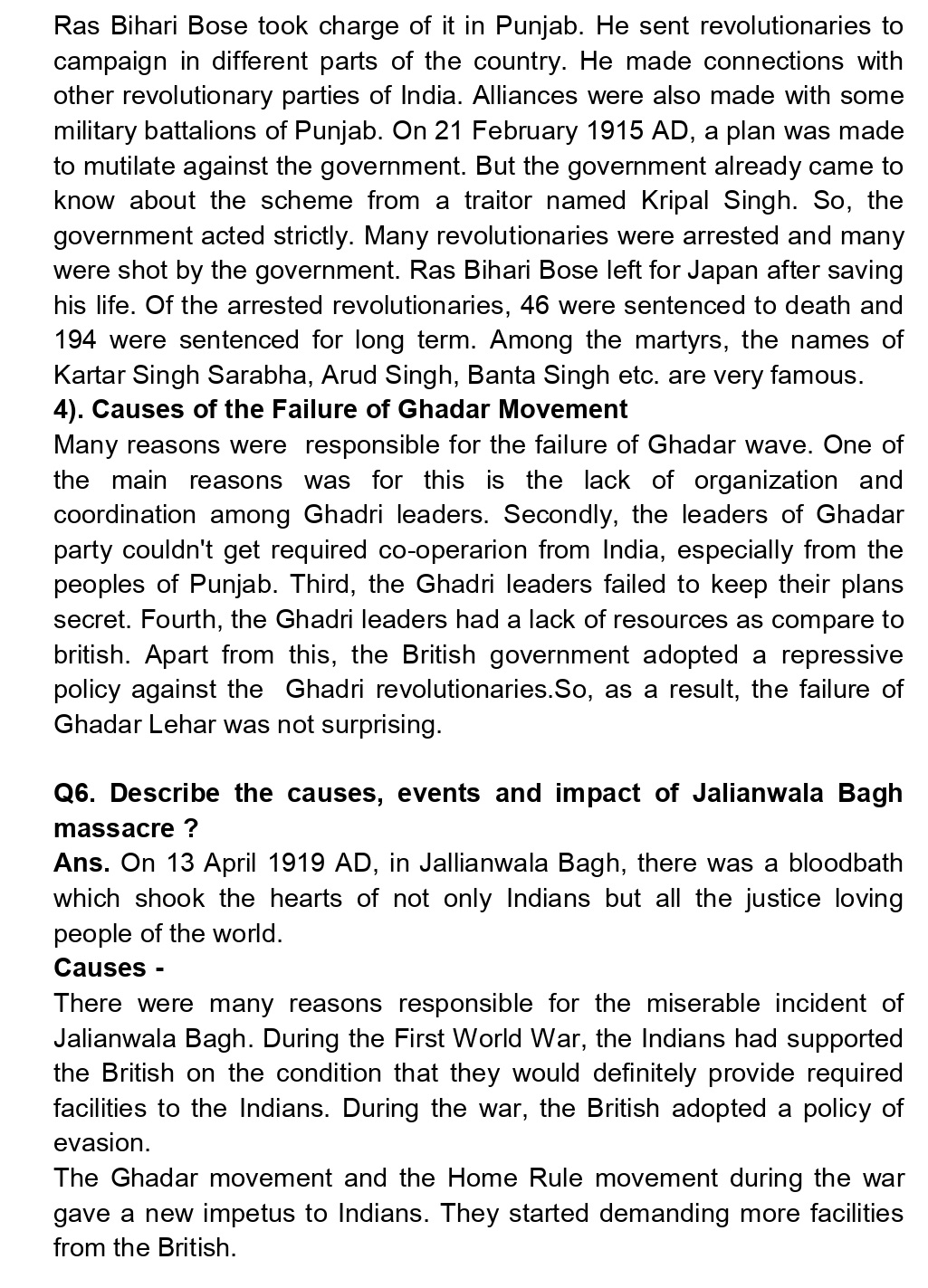 Ras Bihari Bose took charge of it in Punjab. He sent revolutionaries to campaign in different parts of the country. He made connections with other revolutionary parties of India. Alliances were also made with some military battalions of Punjab. On 21 February 1915 AD, a plan was made to mutilate against the government. But the government already came to know about the scheme from a traitor named Kripal Singh. So, the government acted strictly. Many revolutionaries were arrested and many were shot by the government. Ras Bihari Bose left for Japan after saving his life. Of the arrested revolutionaries, 46 were sentenced to death and 194 were sentenced for long term. Among the martyrs, the names of Kartar Singh Sarabha, Arud Singh, Banta Singh etc. are very famous.
4). Causes of the Failure of Ghadar Movement
Many reasons were responsible for the failure of Ghadar wave. One of the main reasons was for this is the lack of organization and coordination among Ghadri leaders. Secondly, the leaders of Ghadar party couldn't get required co-operarion from India, especially from the peoples of Punjab. Third, the Ghadri leaders failed to keep their plans secret. Fourth, the Ghadri leaders had a lack of resources as compare to british. Apart from this, the British government adopted a repressive policy against the Ghadri revolutionaries.So, as a result, the failure of Ghadar Lehar was not surprising.

Q6. Describe the causes, events and impact of Jalianwala Bagh massacre ?
Ans. On 13 April 1919 AD, in Jallianwala Bagh, there was a bloodbath which shook the hearts of not only Indians but all the justice loving people of the world.
Causes -
There were many reasons responsible for the miserable incident of Jalianwala Bagh. During the First World War, the Indians had supported the British on the condition that they would definitely provide required facilities to the Indians. During the war, the British adopted a policy of evasion.
The Ghadar movement and the Home Rule movement during the war gave a new impetus to Indians. They started demanding more facilities from the British.